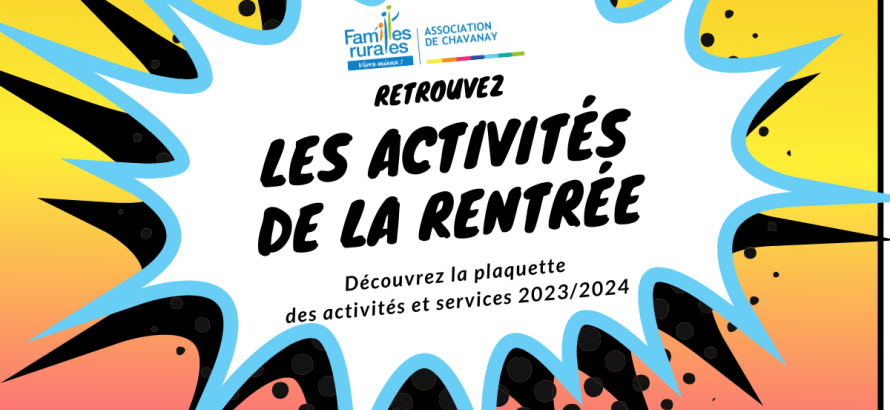 Familles rurales
Vivre mieux !
ASSOCIATION DE CHAVANAY

RETROUVEZ

LES ACTIVITÉS DE LA RENTRÉE

Découvrez la plaquette des activités et services 2023/2024